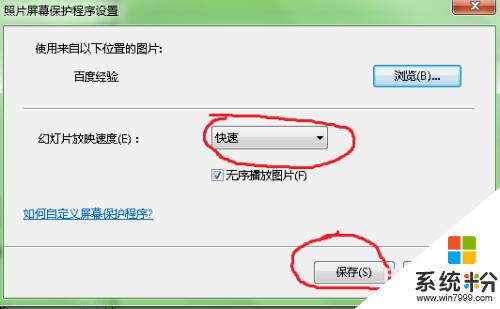 照片屏幕保护程序设置

使用来自以下位置的图片:

百度经验

浏览(B)...

幻灯片放映速度(E)：

快速

无序播放图片(F)

如何自定义屏幕保护程序?

保存(S)

系统粉
www.win7999.com